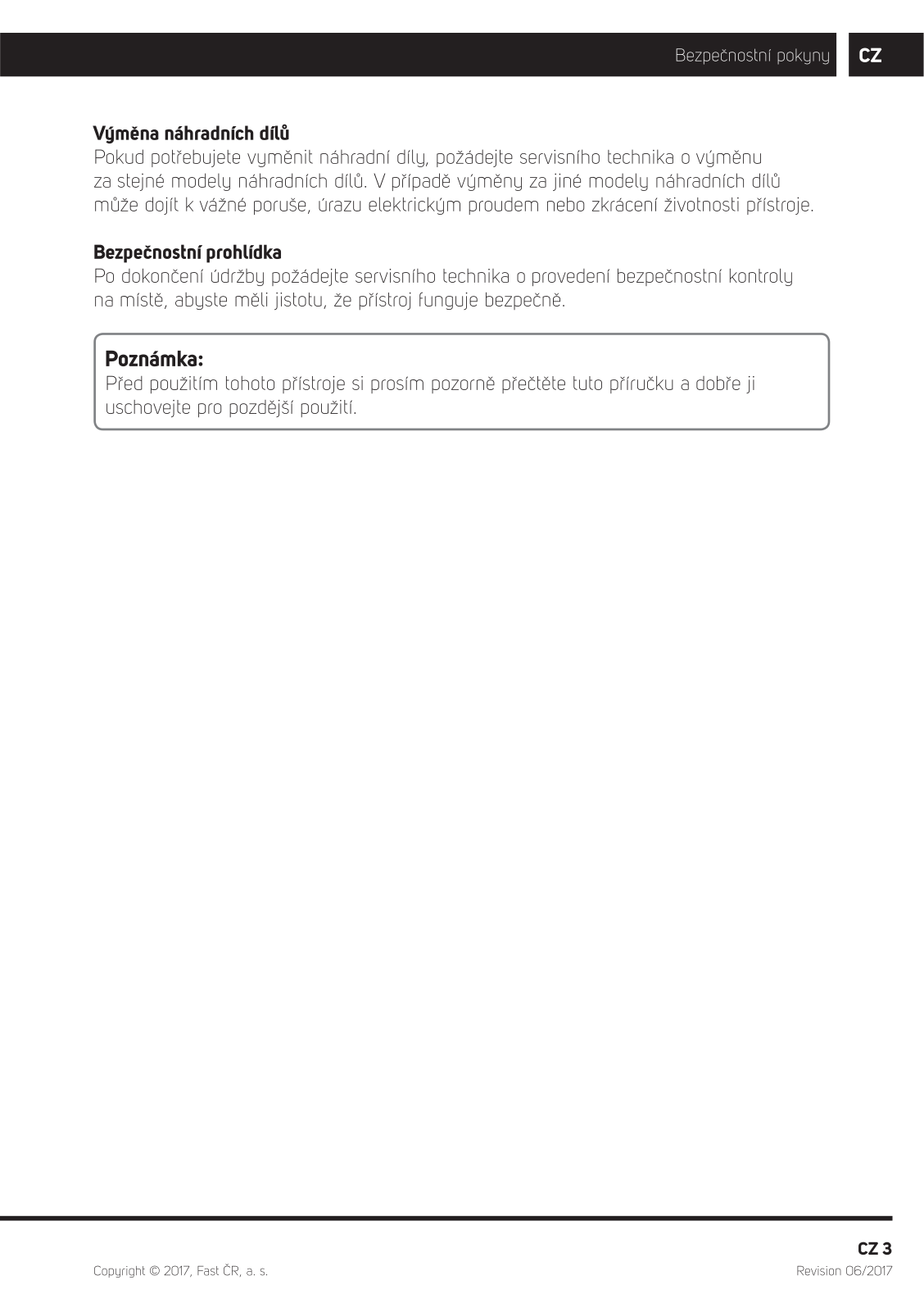 Bezpečnostní pokyny CZ

**Výměna náhradních dílů**
Pokud potřebujete vyměnit náhradní díly, požádejte servisního technika o výměnu za stejné modely náhradních dílů. V případě výměny za jiné modely náhradních dílů může dojít k vážné poruše, úrazu elektrickým proudem nebo zkrácení životnosti přístroje.

**Bezpečnostní prohlídka**
Po dokončení údržby požádejte servisního technika o provedení bezpečnostní kontroly na místě, abyste měli jistotu, že přístroj funguje bezpečně.

**Poznámka:**
Před použitím tohoto přístroje si prosím pozorně přečtěte tuto příručku a dobře ji uschovejte pro pozdější použití.

CZ 3
Copyright © 2017, Fast ČR, a. s.
Revision 06/2017